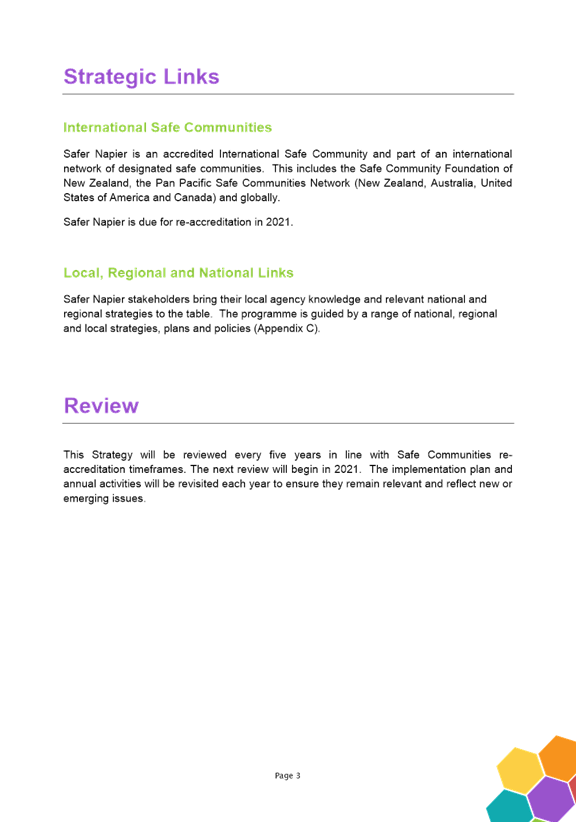 Strategic Links

International Safe Communities

Safer Napier is an accredited International Safe Community and part of an international network of designated safe communities. This includes the Safe Community Foundation of New Zealand, the Pan Pacific Safe Communities Network (New Zealand, Australia, United States of America and Canada) and globally.

Safer Napier is due for re-accreditation in 2021.

Local, Regional and National Links

Safer Napier stakeholders bring their local agency knowledge and relevant national and regional strategies to the table. The programme is guided by a range of national, regional and local strategies, plans and policies (Appendix C).

Review

This Strategy will be reviewed every five years in line with Safe Communities re-accreditation timeframes. The next review will begin in 2021. The implementation plan and annual activities will be revisited each year to ensure they remain relevant and reflect new or emerging issues.

Page 3